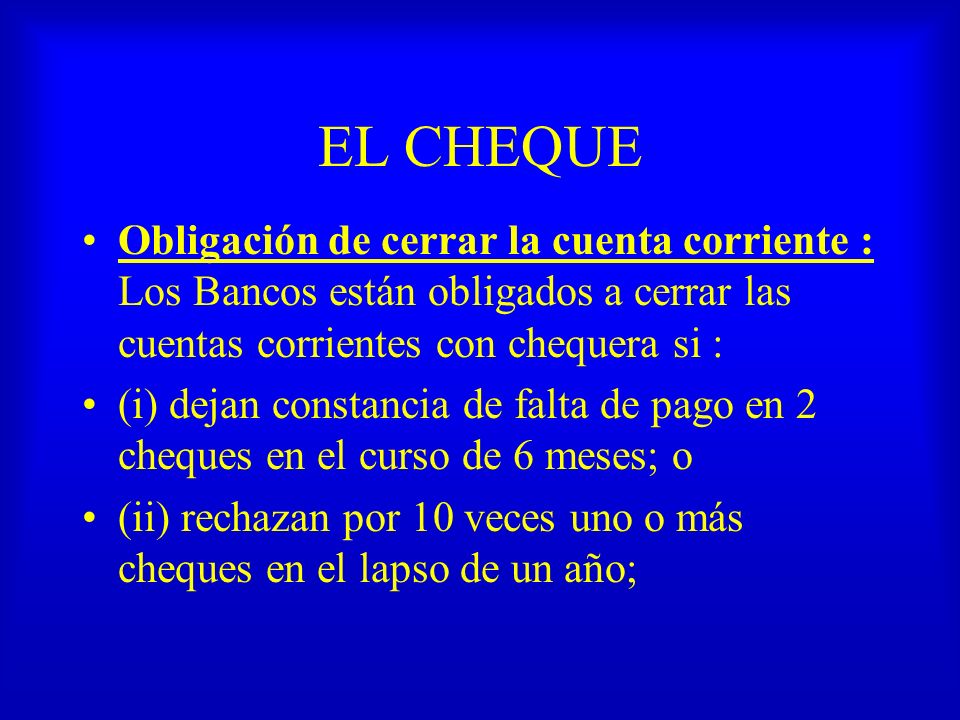 EL CHEQUE

• Obligación de cerrar la cuenta corriente : Los Bancos están obligados a cerrar las cuentas corrientes con chequera si :

• (i) dejan constancia de falta de pago en 2 cheques en el curso de 6 meses; o

• (ii) rechazan por 10 veces uno o más cheques en el lapso de un año;